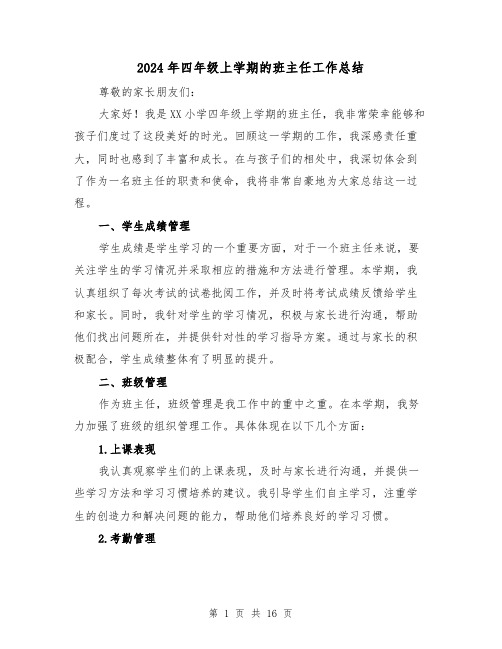 2024年四年级上学期的班主任工作总结

尊敬的家长朋友们：

大家好！我是XX小学四年级上学期的班主任，我非常荣幸能够和孩子们度过了这段美好的时光。回顾这一学期的工作，我深感责任重大，同时也感到了丰富和成长。在与孩子们的相处中，我深切体会到了作为一名班主任的职责和使命，我将非常自豪地为大家总结这一过程。

一、学生成绩管理

学生成绩是学生学习的一个重要方面，对于一个班主任来说，要关注学生的学习情况并采取相应的措施和方法进行管理。本学期，我认真组织了每次考试的试卷批阅工作，并及时将考试成绩反馈给学生和家长。同时，我针对学生的学习情况，积极与家长进行沟通，帮助他们找出问题所在，并提供针对性的学习指导方案。通过与家长的积极配合，学生成绩整体有了明显的提升。

二、班级管理

作为班主任，班级管理是我工作中的重中之重。在本学期，我努力加强了班级的组织管理工作。具体体现在以下几个方面：

1.上课表现

我认真观察学生们的上课表现，及时与家长进行沟通，并提供一些学习方法和学习习惯培养的建议。我引导学生们自主学习，注重学生的创造力和解决问题的能力，帮助他们培养良好的学习习惯。

2.考勤管理

第 1 页 共 16 页